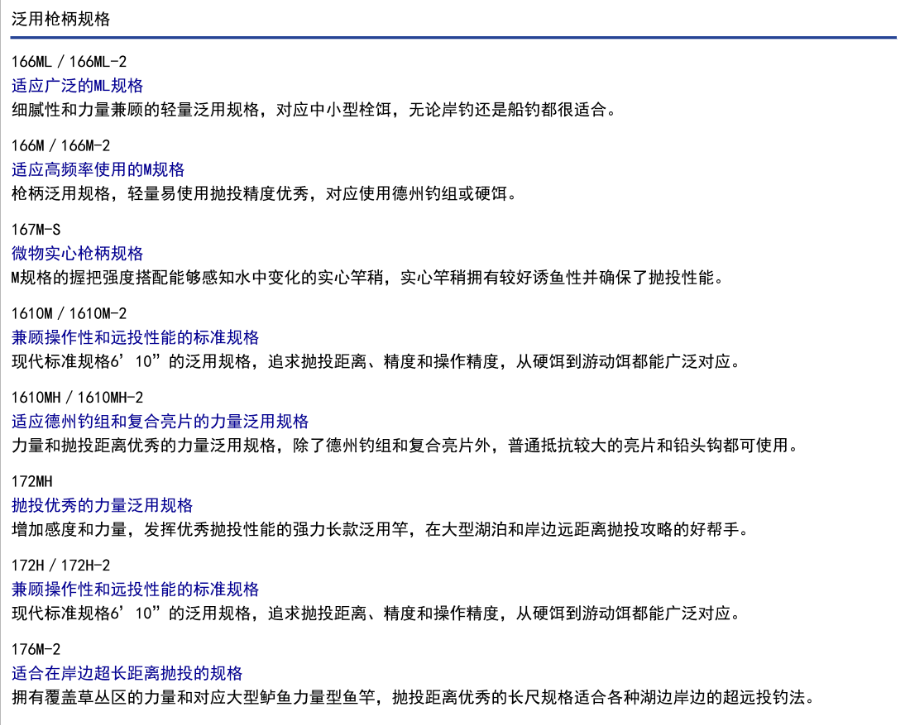 泛用枪柄规格

166ML / 166ML-2
适应广泛的ML规格
细腻性和力量兼顾的轻量泛用规格，对应中小型栓饵，无论岸钓还是船钓都很适合。

166M / 166M-2
适应高频率使用的M规格
枪柄泛用规格，轻量易使用抛投精度优秀，对应使用德州钓组或硬饵。

167M-S
微物实心枪柄规格
M规格的握把强度搭配能够感知水中变化的实心竿稍，实心竿稍拥有较好诱鱼性并确保了抛投性能。

1610M / 1610M-2
兼顾操作性和远投性能的标准规格
现代标准规格6’10”的泛用规格，追求抛投距离、精度和操作精度，从硬饵到游动饵都能广泛对应。

1610MH / 1610MH-2
适应德州钓组和复合亮片的力量泛用规格
力量和抛投距离优秀的力量泛用规格，除了德州钓组和复合亮片外，普通抵抗较大的亮片和铅头钩都可使用。

172MH
抛投优秀的力量泛用规格
增加感度和力量，发挥优秀抛投性能的强力长款泛用竿，在大型湖泊和岸边远距离抛投攻略的好帮手。

172H / 172H-2
兼顾操作性和远投性能的标准规格
现代标准规格6’10”的泛用规格，追求抛投距离、精度和操作精度，从硬饵到游动饵都能广泛对应。

176M-2
适合在岸边超长距离抛投的规格
拥有覆盖草丛区的力量和对应大型鲈鱼力量型鱼竿，抛投距离优秀的长尺规格适合各种湖边岸边的超远投钓法。